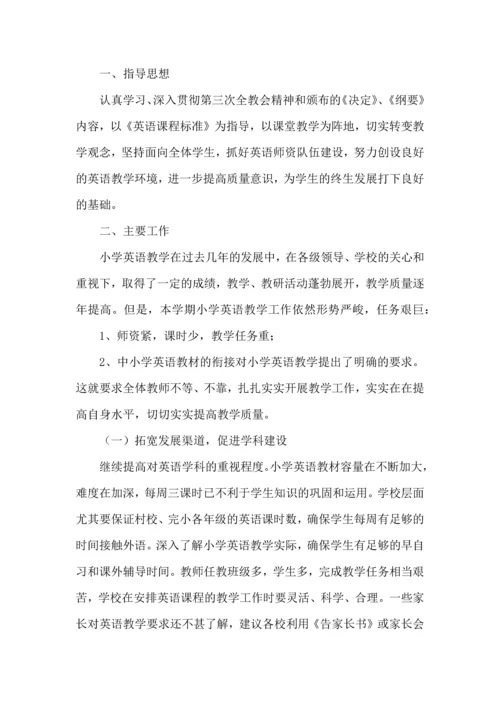 一、指导思想

认真学习、深入贯彻第三次全教会精神和颁布的《决定》、《纲要》内容，以《英语课程标准》为指导，以课堂教学为阵地，切实转变教学观念，坚持面向全体学生，抓好英语师资队伍建设，努力创设良好的英语教学环境，进一步提高质量意识，为学生的终生发展打下良好的基础。

二、主要工作

小学英语教学在过去几年的发展中，在各级领导、学校的关心和重视下，取得了一定的成绩，教学、教研活动蓬勃展开，教学质量逐年提高。但是，本学期小学英语教学工作依然形势严峻，任务艰巨：

1、师资紧，课时少，教学任务重；

2、中小学英语教材的衔接对小学英语教学提出了明确的要求。这就要求全体教师不等、不靠，扎扎实实开展教学工作，实实在在提高自身水平，切切实实提高教学质量。

（一）拓宽发展渠道，促进学科建设

继续提高对英语学科的重视程度。小学英语教材容量在不断加大，难度在加深，每周三课时已不利于学生知识的巩固和运用。学校层面尤其要保证村校、完小各年级的英语课时数，确保学生每周有足够的时间接触外语。深入了解小学英语教学实际，确保学生有足够的早自习和课外辅导时间。教师任教班级多，学生多，完成教学任务相当艰苦，学校在安排英语课程的教学工作时要灵活、科学、合理。一些家长对英语教学要求还不甚了解，建议各校利用《告家长书》或家长会